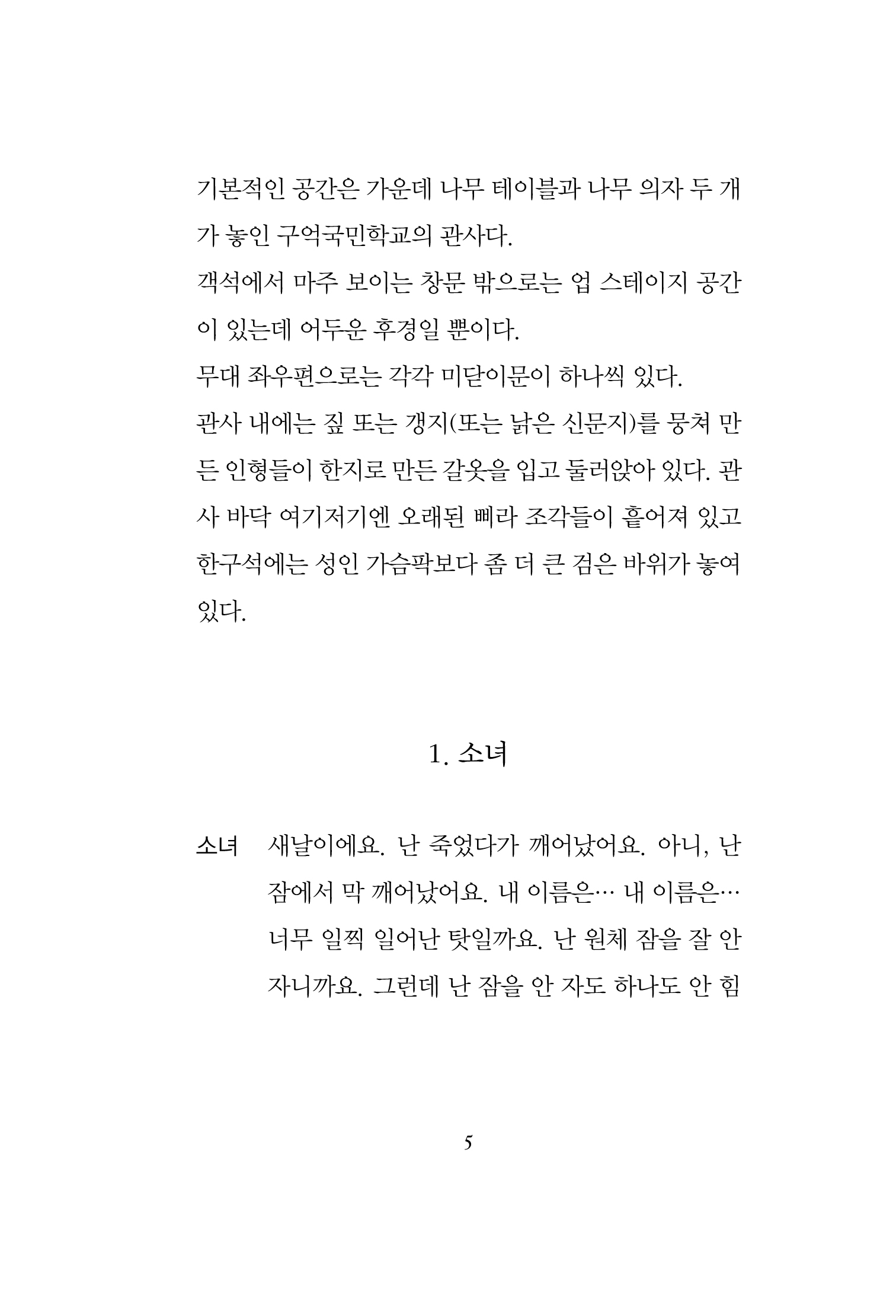 기본적인 공간은 가운데 나무 테이블과 나무 의자 두 개가 놓인 구억국민학교의 관사다.

객석에서 마주 보이는 창문 밖으로는 업 스테이지 공간이 있는데 어두운 후경일 뿐이다.

무대 좌우편으로는 각각 미닫이문이 하나씩 있다.

관사 내에는 짚 또는 갱지(또는 낡은 신문지)를 뭉쳐 만든 인형들이 한지로 만든 갈옷을 입고 둘러앉아 있다. 관사 바닥 여기저기엔 오래된 삐라 조각들이 흩어져 있고 한구석에는 성인 가슴팍보다 좀 더 큰 검은 바위가 놓여 있다.

1. 소녀

소녀 새날이에요. 난 죽었다가 깨어났어요. 아니, 난 잠에서 막 깨어났어요. 내 이름은… 내 이름은… 너무 일찍 일어난 탓일까요. 난 원체 잠을 잘 안 자니까요. 그런데 난 잠을 안 자도 하나도 안 힘

5